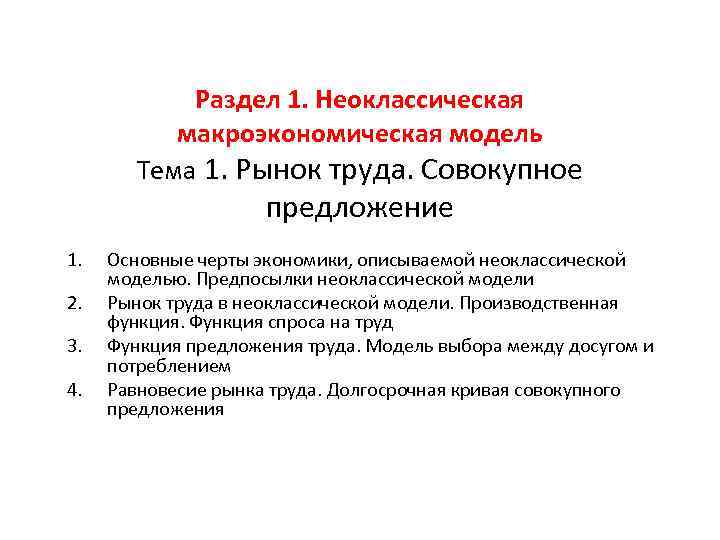 Раздел 1. Неоклассическая макроэкономическая модель
Тема 1. Рынок труда. Совокупное предложение

1. Основные черты экономики, описываемой неоклассической моделью. Предпосылки неоклассической модели
2. Рынок труда в неоклассической модели. Производственная функция. Функция спроса на труд
3. Функция предложения труда. Модель выбора между досугом и потреблением
4. Равновесие рынка труда. Долгосрочная кривая совокупного предложения